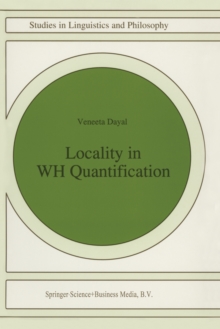 Studies in Linguistics and Philosophy

Veneeta Dayal

Locality in WH Quantification

Springer-Science+Business Media, B.V.